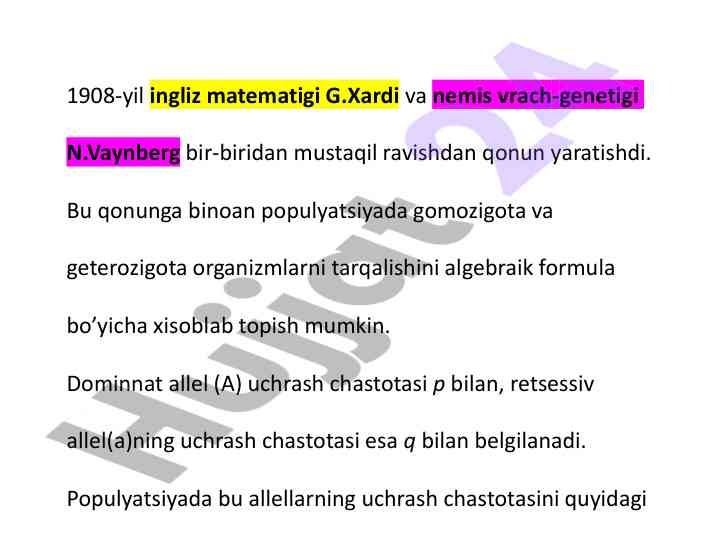 1908-yil ingliz matematigi G.Xardi va nemis vrach-genetigi N.Vaynberg bir-biridan mustaqil ravishdan qonun yaratishdi. Bu qonunga binoan populyatsiyada gomozigota va geterozigota organizmlarni tarqalishini algebraik formula bo'yicha xisoblab topish mumkin.

Dominnat allel (A) uchrash chastotasi $p$ bilan, retsessiv allel(a)ning uchrash chastotasi esa $q$ bilan belgilanadi.

Populyatsiyada bu allellarning uchrash chastotasini quyidagi

Hujjat 24